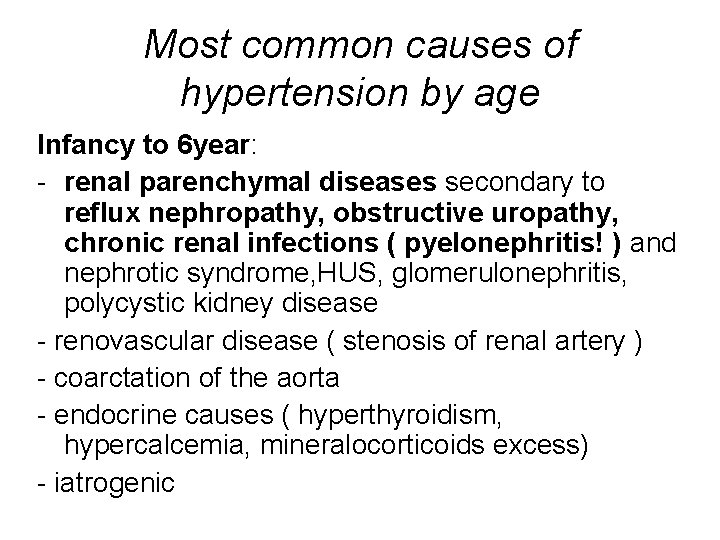 Most common causes of hypertension by age

Infancy to 6year:

- renal parenchymal diseases secondary to reflux nephropathy, obstructive uropathy, chronic renal infections ( pyelonephritis! ) and nephrotic syndrome,HUS, glomerulonephritis, polycystic kidney disease

- renovascular disease ( stenosis of renal artery )

- coarctation of the aorta

- endocrine causes ( hyperthyroidism, hypercalcemia, mineralocorticoids excess)

- iatrogenic